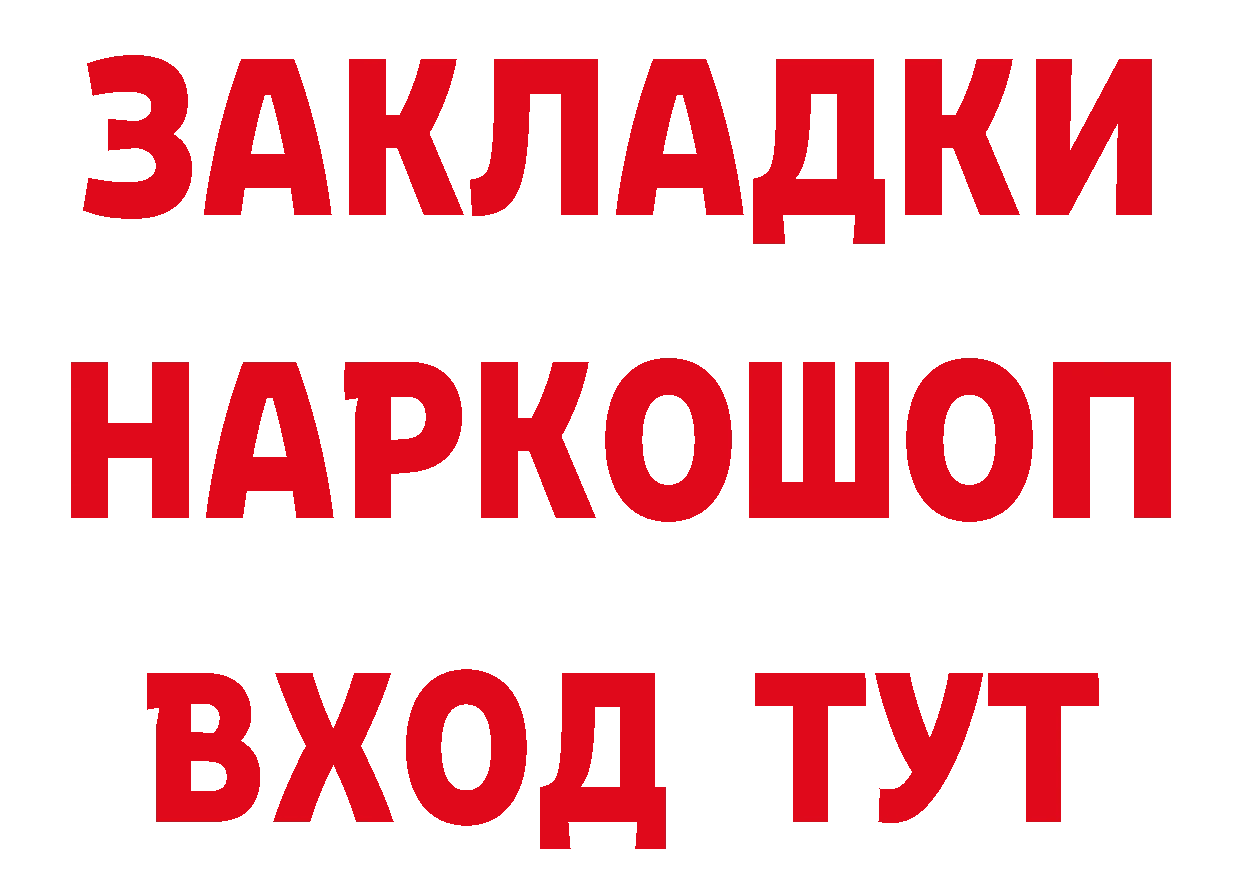 ЗАКЛАДКИ НАРКОШОП ВХОД ТУТ